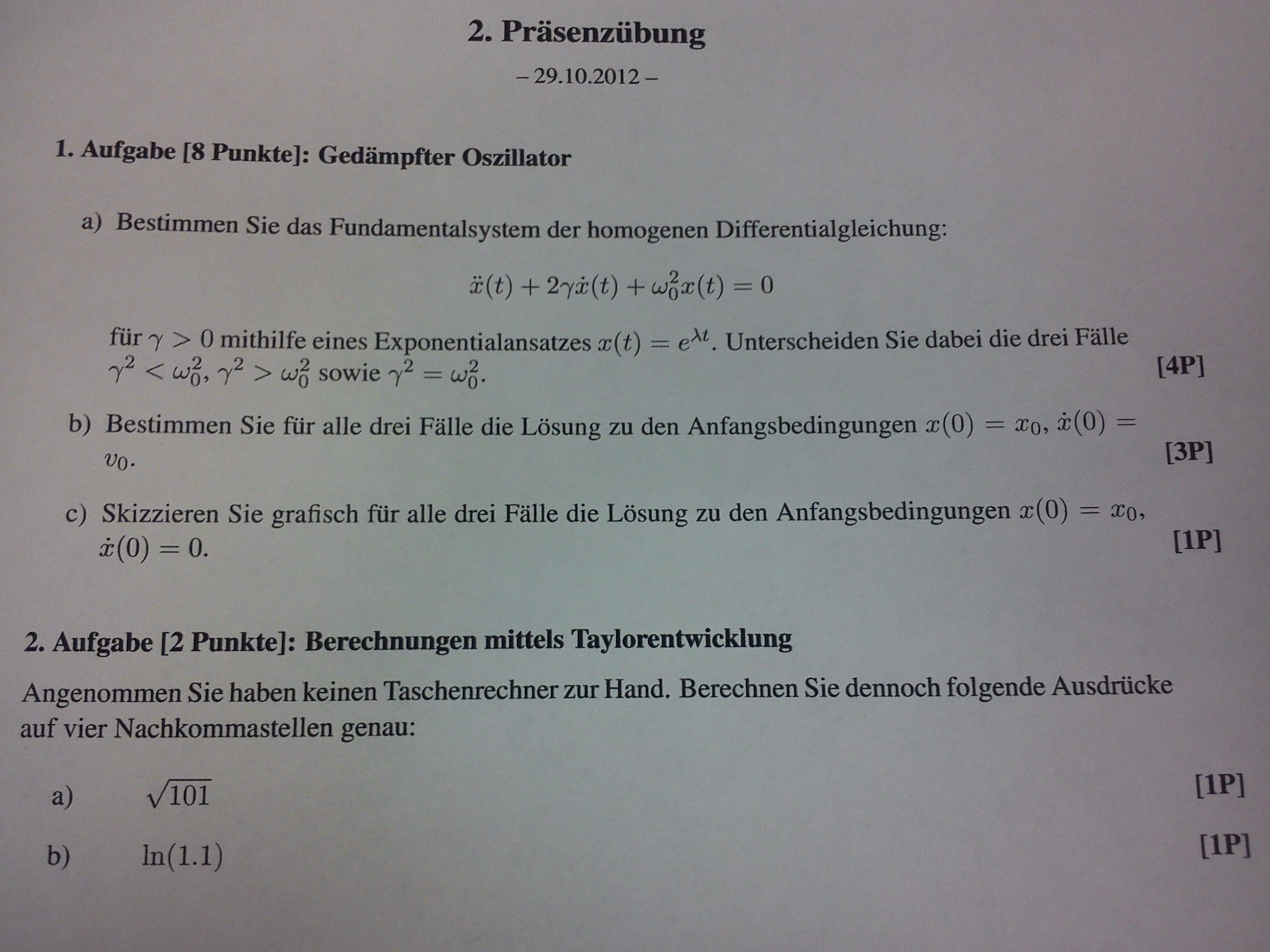 2. Präsenzübung

– 29.10.2012 –

1. Aufgabe [8 Punkte]: Gedämpfter Oszillator

a) Bestimmen Sie das Fundamentalsystem der homogenen Differentialgleichung:

$\ddot{x}(t) + 2\gamma\dot{x}(t) + \omega_0^2 x(t) = 0$

für $\gamma > 0$ mithilfe eines Exponentialansatzes $x(t) = e^{\lambda t}$. Unterscheiden Sie dabei die drei Fälle $\gamma^2 < \omega_0^2$, $\gamma^2 > \omega_0^2$ sowie $\gamma^2 = \omega_0^2$. [4P]

b) Bestimmen Sie für alle drei Fälle die Lösung zu den Anfangsbedingungen $x(0) = x_0$, $\dot{x}(0) = v_0$. [3P]

c) Skizzieren Sie grafisch für alle drei Fälle die Lösung zu den Anfangsbedingungen $x(0) = x_0$, $\dot{x}(0) = 0$. [1P]

2. Aufgabe [2 Punkte]: Berechnungen mittels Taylorentwicklung

Angenommen Sie haben keinen Taschenrechner zur Hand. Berechnen Sie dennoch folgende Ausdrücke auf vier Nachkommastellen genau:

a) $\sqrt{101}$ [1P]

b) $\ln(1.1)$ [1P]